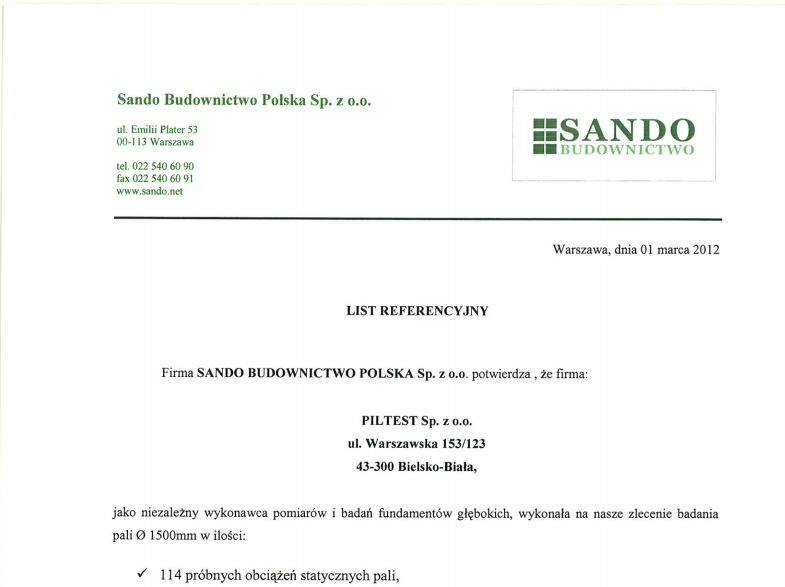 Sando Budownictwo Polska Sp. z o.o.

ul. Emilii Plater 53
00-113 Warszawa

tel. 022 540 60 90
fax 022 540 60 91
www.sando.net

SANDO
BUDOWNICTWO

Warszawa, dnia 01 marca 2012

LIST REFERENCYJNY

Firma SANDO BUDOWNICTWO POLSKA Sp. z o.o. potwierdza , że firma:

PILTEST Sp. z o.o.
ul. Warszawska 153/123
43-300 Bielsko-Biała,

jako niezależny wykonawca pomiarów i badań fundamentów głębokich, wykonała na nasze zlecenie badania pali Ø 1500mm w ilości:

✓ 114 próbnych obciążeń statycznych pali,